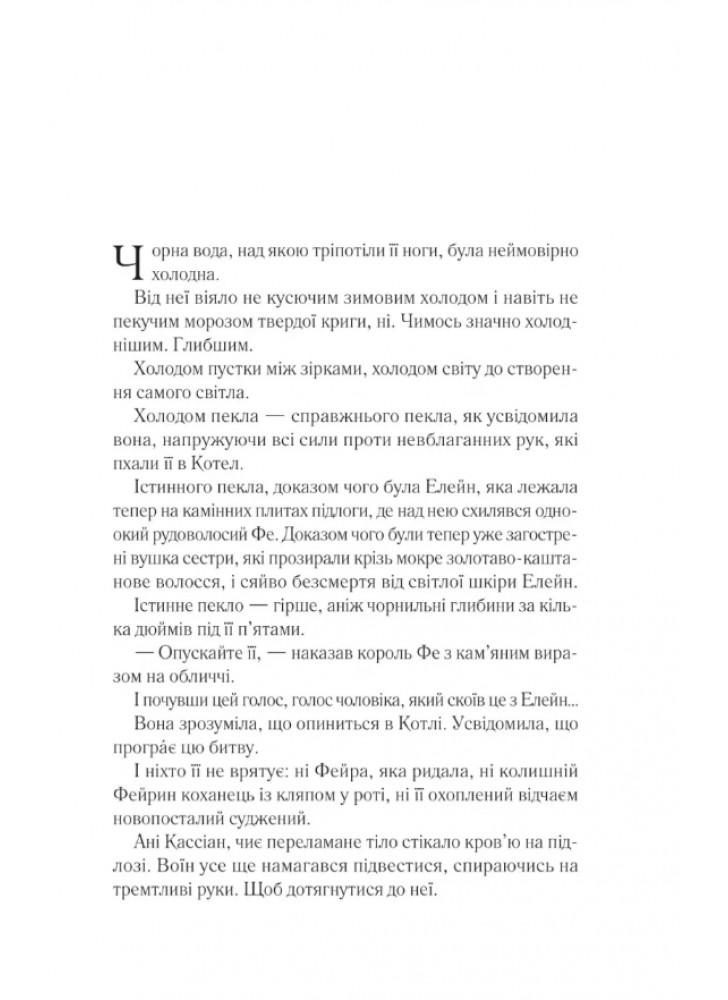 Чорна вода, над якою тріпотіли її ноги, була неймовірно холодна.

Від неї віяло не кусючим зимовим холодом і навіть не пекучим морозом твердої криги, ні. Чимось значно холоднішим. Глибшим.

Холодом пустки між зірками, холодом світу до створення самого світла.

Холодом пекла — справжнього пекла, як усвідомила вона, напружуючи всі сили проти невблаганних рук, які пхали її в Котел.

Істинного пекла, доказом чого була Елейн, яка лежала тепер на камінних плитах підлоги, де над нею схилявся одноокий рудоволосий Фе. Доказом чого були тепер уже загострені вушка сестри, які прозирали крізь мокре золотаво-каштанове волосся, і сяйво безсмертя від світлої шкіри Елейн.

Істинне пекло — гірше, аніж чорнильні глибини за кілька дюймів під її п'ятами.

— Опускайте її, — наказав король Фе з кам'яним виразом на обличчі.

І почувши цей голос, голос чоловіка, який скоїв це з Елейн...

Вона зрозуміла, що опиниться в Котлі. Усвідомила, що програє цю битву.

І ніхто її не врятує: ні Фейра, яка ридала, ні колишній Фейрин коханець із кляпом у роті, ні її охоплений відчаєм новопосталий суджений.

Ані Кассіан, чиє переламане тіло стікало кров'ю на підлозі. Воїн усе ще намагався підвестися, спираючись на тремтливі руки. Щоб дотягнутися до неї.